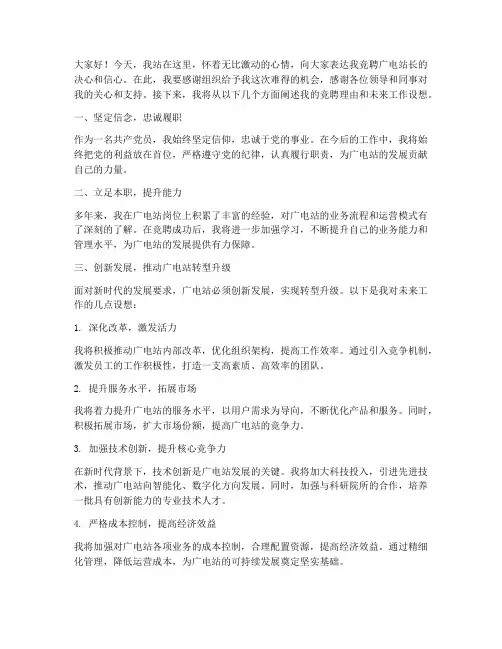 大家好！今天，我站在这里，怀着无比激动的心情，向大家表达我竞聘广电站长的决心和信心。在此，我要感谢组织给予我这次难得的机会，感谢各位领导和同事对我的关心和支持。接下来，我将从以下几个方面阐述我的竞聘理由和未来工作设想。

一、坚定信念，忠诚履职

作为一名共产党员，我始终坚定信仰，忠诚于党的事业。在今后的工作中，我将始终把党的利益放在首位，严格遵守党的纪律，认真履行职责，为广电站的发展贡献自己的力量。

二、立足本职，提升能力

多年来，我在广电站岗位上积累了丰富的经验，对广电站的业务流程和运营模式有了深刻的了解。在竞聘成功后，我将进一步加强学习，不断提升自己的业务能力和管理水平，为广电站的发展提供有力保障。

三、创新发展，推动广电站转型升级

面对新时代的发展要求，广电站必须创新发展，实现转型升级。以下是我对未来工作的几点设想：

1. 深化改革，激发活力

我将积极推动广电站内部改革，优化组织架构，提高工作效率。通过引入竞争机制，激发员工的工作积极性，打造一支高素质、高效率的团队。

2. 提升服务水平，拓展市场

我将着力提升广电站的服务水平，以用户需求为导向，不断优化产品和服务。同时，积极拓展市场，扩大市场份额，提高广电站的竞争力。

3. 加强技术创新，提升核心竞争力

在新时代背景下，技术创新是广电站发展的关键。我将加大科技投入，引进先进技术，推动广电站向智能化、数字化方向发展。同时，加强与科研院所的合作，培养一批具有创新能力的专业技术人才。

4. 严格成本控制，提高经济效益

我将加强对广电站各项业务的成本控制，合理配置资源，提高经济效益。通过精细化管理，降低运营成本，为广电站的可持续发展奠定坚实基础。